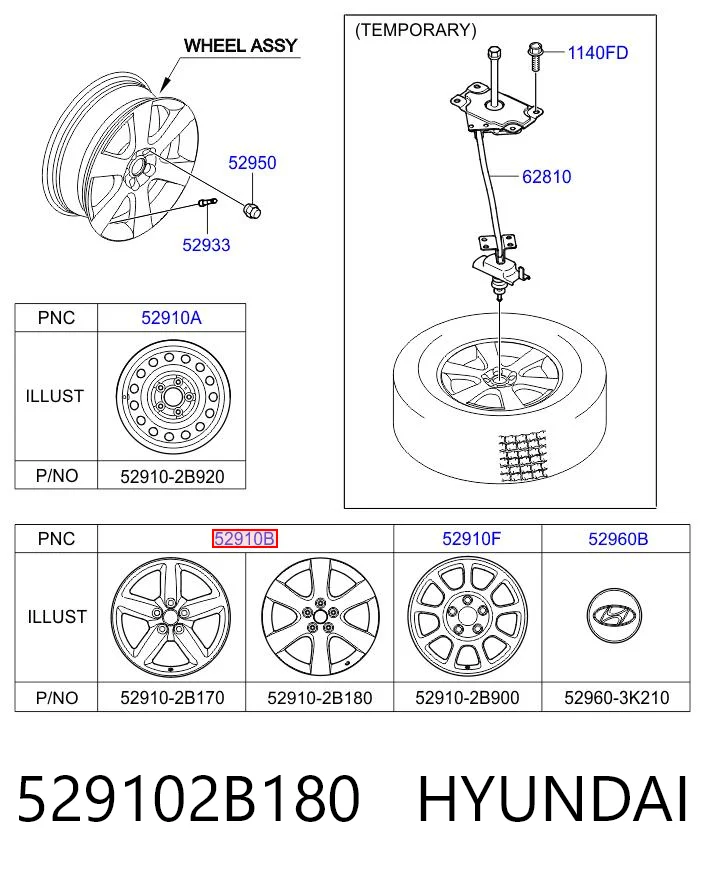 WHEEL ASSY

52950

52933

(TEMPORARY)

1140FD

62810

| PNC | 52910A |
|---|---|
| ILLUST | |
| P/NO | 52910-2B920 |

| PNC | 52910B | | 52910F | 52960B |
|---|---|---|---|---|
| ILLUST | | | | |
| P/NO | 52910-2B170 | 52910-2B180 | 52910-2B900 | 52960-3K210 |

529102B180 HYUNDAI